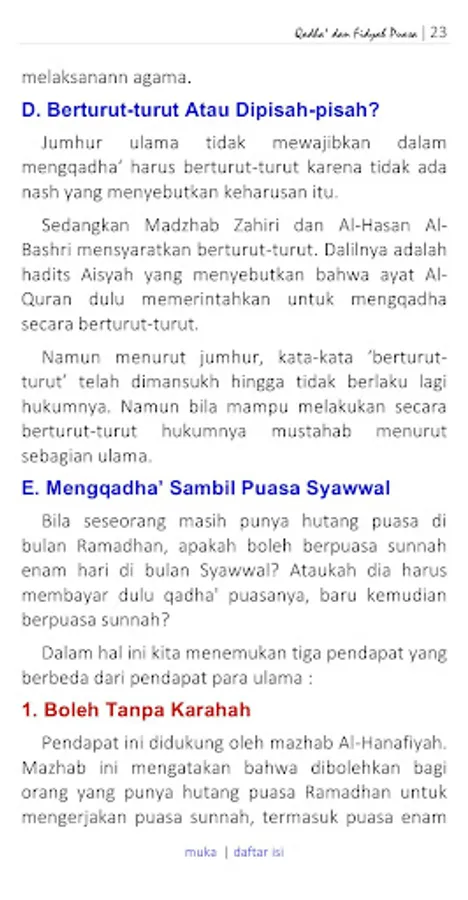 Qadha' dan Fidyah Puasa | 23

melaksanann agama.

D. Berturut-turut Atau Dipisah-pisah?

Jumhur ulama tidak mewajibkan dalam mengqadha' harus berturut-turut karena tidak ada nash yang menyebutkan keharusan itu.

Sedangkan Madzhab Zahiri dan Al-Hasan Al-Bashri mensyaratkan berturut-turut. Dalilnya adalah hadits Aisyah yang menyebutkan bahwa ayat Al-Quran dulu memerintahkan untuk mengqadha secara berturut-turut.

Namun menurut jumhur, kata-kata 'berturut-turut' telah dimansukh hingga tidak berlaku lagi hukumnya. Namun bila mampu melakukan secara berturut-turut hukumnya mustahab menurut sebagian ulama.

E. Mengqadha' Sambil Puasa Syawwal

Bila seseorang masih punya hutang puasa di bulan Ramadhan, apakah boleh berpuasa sunnah enam hari di bulan Syawwal? Ataukah dia harus membayar dulu qadha' puasanya, baru kemudian berpuasa sunnah?

Dalam hal ini kita menemukan tiga pendapat yang berbeda dari pendapat para ulama :

1. Boleh Tanpa Karahah

Pendapat ini didukung oleh mazhab Al-Hanafiyah. Mazhab ini mengatakan bahwa dibolehkan bagi orang yang punya hutang puasa Ramadhan untuk mengerjakan puasa sunnah, termasuk puasa enam

muka | daftar isi